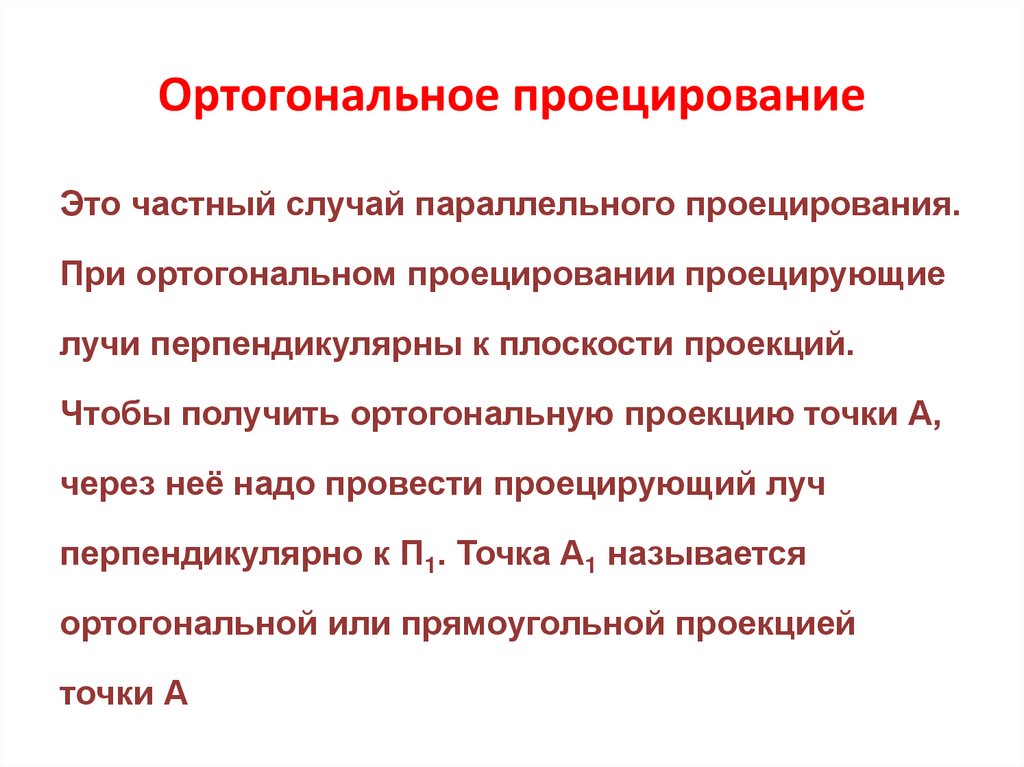 Ортогональное проецирование

Это частный случай параллельного проецирования. При ортогональном проецировании проецирующие лучи перпендикулярны к плоскости проекций. Чтобы получить ортогональную проекцию точки А, через неё надо провести проецирующий луч перпендикулярно к $П_1$. Точка $А_1$ называется ортогональной или прямоугольной проекцией точки А